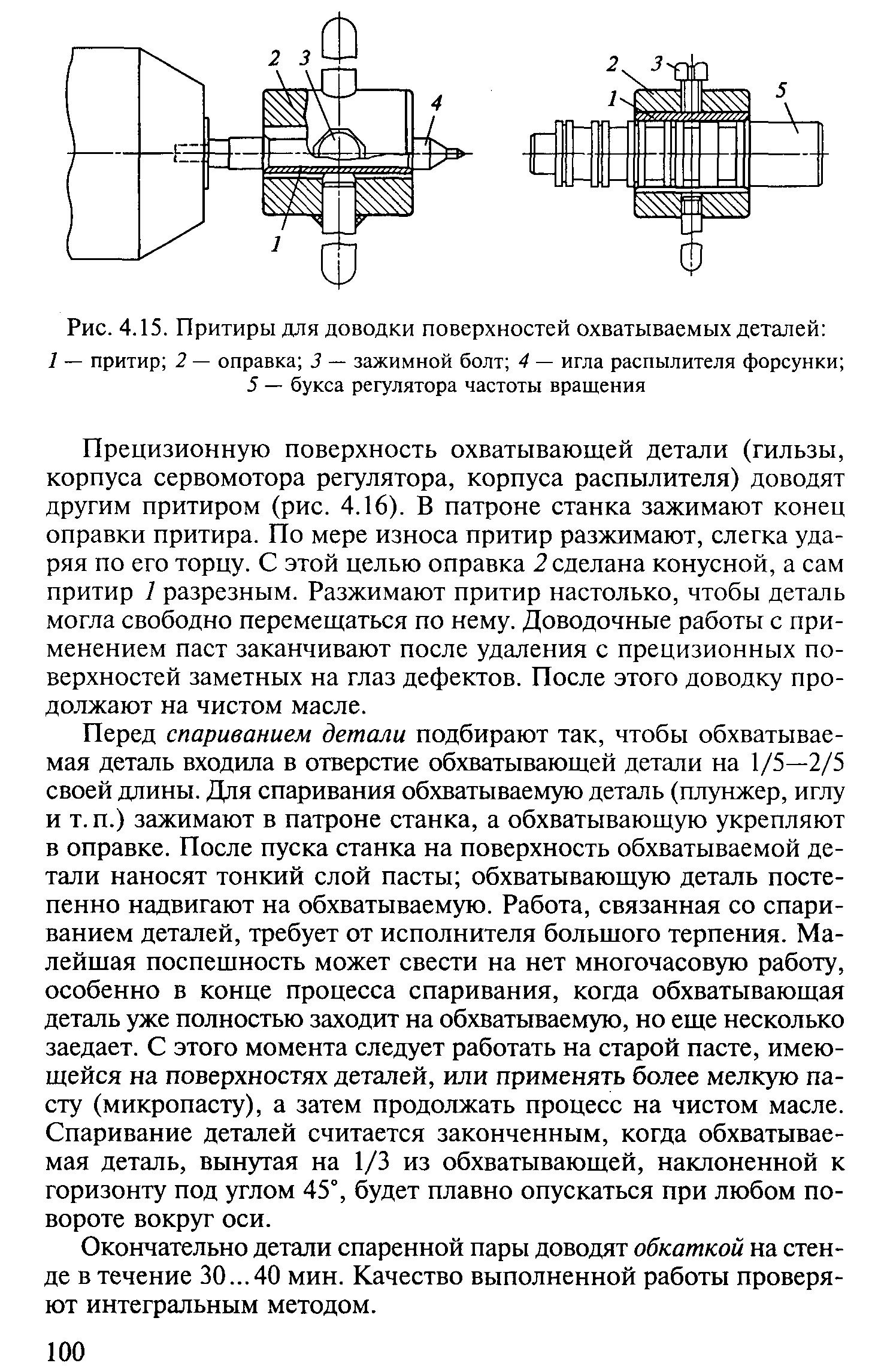 2 3 4 1

2 3 1 5

Рис. 4.15. Притиры для доводки поверхностей охватываемых деталей:
1 — притир; 2 — оправка; 3 — зажимной болт; 4 — игла распылителя форсунки; 5 — букса регулятора частоты вращения

Прецизионную поверхность охватывающей детали (гильзы, корпуса сервомотора регулятора, корпуса распылителя) доводят другим притиром (рис. 4.16). В патроне станка зажимают конец оправки притира. По мере износа притир разжимают, слегка ударяя по его торцу. С этой целью оправка 2 сделана конусной, а сам притир 1 разрезным. Разжимают притир настолько, чтобы деталь могла свободно перемещаться по нему. Доводочные работы с применением паст заканчивают после удаления с прецизионных поверхностей заметных на глаз дефектов. После этого доводку продолжают на чистом масле.

Перед спариванием детали подбирают так, чтобы обхватываемая деталь входила в отверстие обхватывающей детали на 1/5—2/5 своей длины. Для спаривания обхватываемую деталь (плунжер, иглу и т. п.) зажимают в патроне станка, а обхватывающую укрепляют в оправке. После пуска станка на поверхность обхватываемой детали наносят тонкий слой пасты; обхватывающую деталь постепенно надвигают на обхватываемую. Работа, связанная со спариванием деталей, требует от исполнителя большого терпения. Малейшая поспешность может свести на нет многочасовую работу, особенно в конце процесса спаривания, когда обхватывающая деталь уже полностью заходит на обхватываемую, но еще несколько заедает. С этого момента следует работать на старой пасте, имеющейся на поверхностях деталей, или применять более мелкую пасту (микропасту), а затем продолжать процесс на чистом масле. Спаривание деталей считается законченным, когда обхватываемая деталь, вынутая на 1/3 из обхватывающей, наклоненной к горизонту под углом 45°, будет плавно опускаться при любом повороте вокруг оси.

Окончательно детали спаренной пары доводят обкаткой на стенде в течение 30...40 мин. Качество выполненной работы проверяют интегральным методом.

100